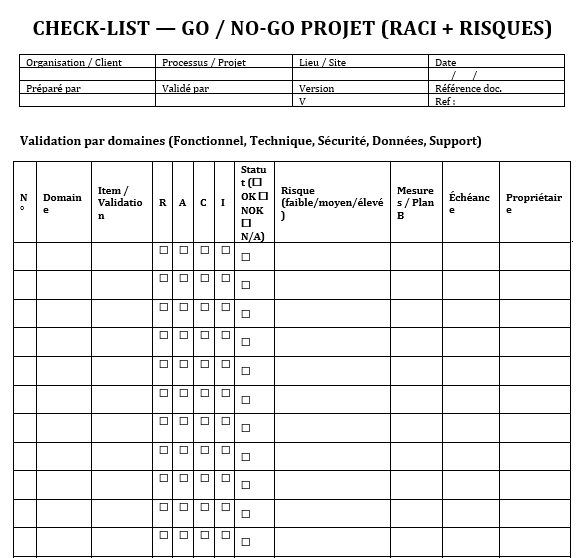 CHECK-LIST — GO / NO-GO PROJET (RACI + RISQUES)

| Organisation / Client | Processus / Projet | Lieu / Site | Date |
|---|---|---|---|
| | | | / / |
| Préparé par | Validé par | Version | Référence doc. |
| | | V | Ref : |

Validation par domaines (Fonctionnel, Technique, Sécurité, Données, Support)

| N° | Domaine | Item / Validation | R | A | C | I | Statut (☐ OK ☐ NOK ☐ N/A) | Risque (faible/moyen/élevé) | Mesures / Plan B | Échéance | Propriétaire |
|---|---|---|---|---|---|---|---|---|---|---|---|
| | | | ☐ | ☐ | ☐ | ☐ | ☐ | | | | |
| | | | ☐ | ☐ | ☐ | ☐ | ☐ | | | | |
| | | | ☐ | ☐ | ☐ | ☐ | ☐ | | | | |
| | | | ☐ | ☐ | ☐ | ☐ | ☐ | | | | |
| | | | ☐ | ☐ | ☐ | ☐ | ☐ | | | | |
| | | | ☐ | ☐ | ☐ | ☐ | ☐ | | | | |
| | | | ☐ | ☐ | ☐ | ☐ | ☐ | | | | |
| | | | ☐ | ☐ | ☐ | ☐ | ☐ | | | | |
| | | | ☐ | ☐ | ☐ | ☐ | ☐ | | | | |
| | | | ☐ | ☐ | ☐ | ☐ | ☐ | | | | |
| | | | ☐ | ☐ | ☐ | ☐ | ☐ | | | | |